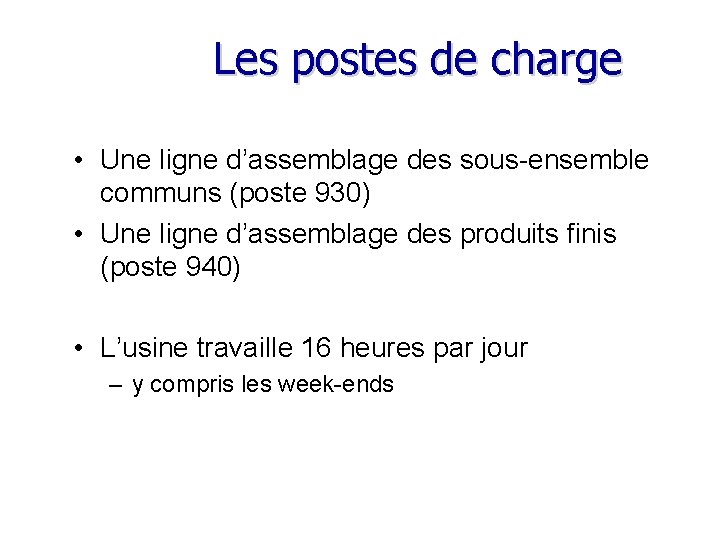 Les postes de charge

• Une ligne d’assemblage des sous-ensemble communs (poste 930)
• Une ligne d’assemblage des produits finis (poste 940)

• L’usine travaille 16 heures par jour
– y compris les week-ends